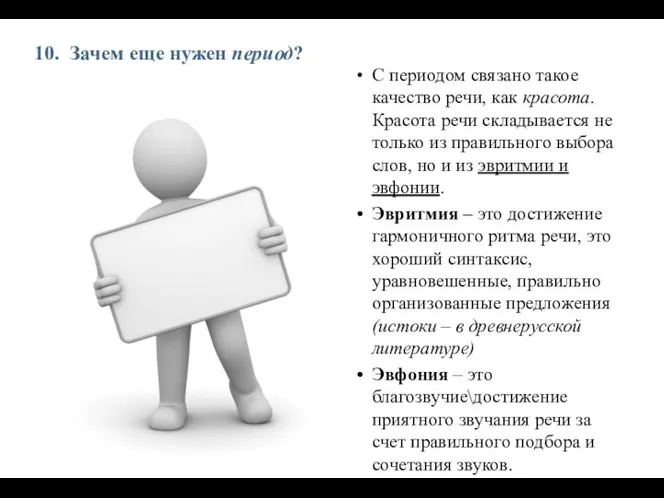 10. Зачем еще нужен период?

• С периодом связано такое качество речи, как красота. Красота речи складывается не только из правильного выбора слов, но и из эвритмии и эвфонии.

• Эвритмия – это достижение гармоничного ритма речи, это хороший синтаксис, уравновешенные, правильно организованные предложения (истоки – в древнерусской литературе)

• Эвфония – это благозвучие\достижение приятного звучания речи за счет правильного подбора и сочетания звуков.